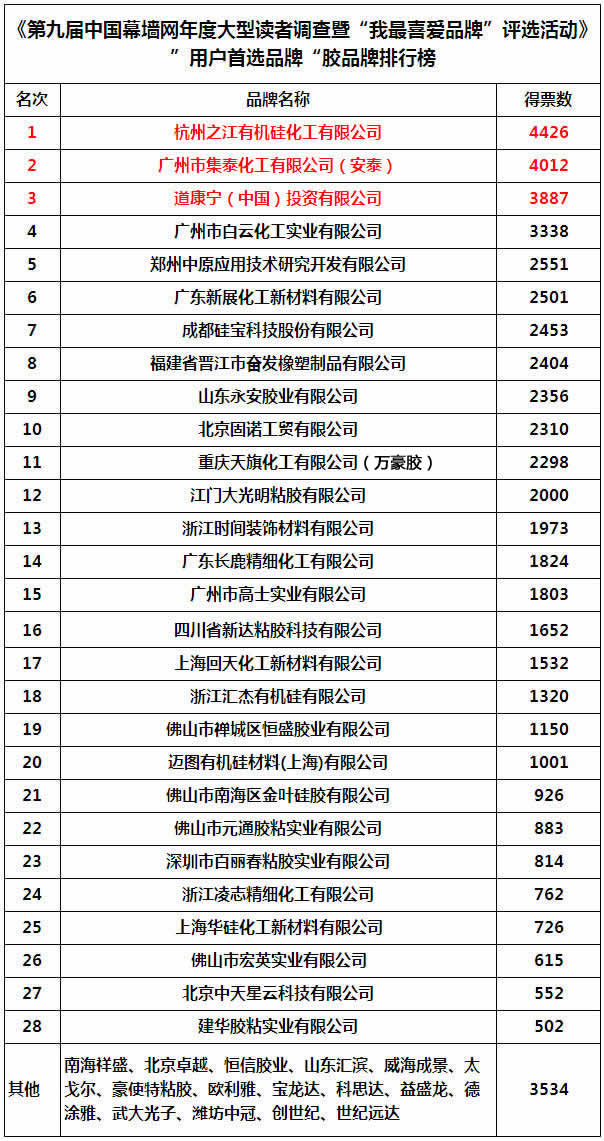 《第九届中国幕墙网年度大型读者调查暨“我最喜爱品牌”评选活动》”用户首选品牌“胶品牌排行榜

| 名次 | 品牌名称 | 得票数 |
|---|---|---|
| 1 | 杭州之江有机硅化工有限公司 | 4426 |
| 2 | 广州市集泰化工有限公司（安泰） | 4012 |
| 3 | 道康宁（中国）投资有限公司 | 3887 |
| 4 | 广州市白云化工实业有限公司 | 3338 |
| 5 | 郑州中原应用技术研究开发有限公司 | 2551 |
| 6 | 广东新展化工新材料有限公司 | 2501 |
| 7 | 成都硅宝科技股份有限公司 | 2453 |
| 8 | 福建省晋江市奋发橡塑制品有限公司 | 2404 |
| 9 | 山东永安胶业有限公司 | 2356 |
| 10 | 北京固诺工贸有限公司 | 2310 |
| 11 | 重庆天旗化工有限公司（万豪胶） | 2298 |
| 12 | 江门大光明粘胶有限公司 | 2000 |
| 13 | 浙江时间装饰材料有限公司 | 1973 |
| 14 | 广东长鹿精细化工有限公司 | 1824 |
| 15 | 广州市高士实业有限公司 | 1803 |
| 16 | 四川省新达粘胶科技有限公司 | 1652 |
| 17 | 上海回天化工新材料有限公司 | 1532 |
| 18 | 浙江汇杰有机硅有限公司 | 1320 |
| 19 | 佛山市禅城区恒盛胶业有限公司 | 1150 |
| 20 | 迈图有机硅材料(上海)有限公司 | 1001 |
| 21 | 佛山市南海区金叶硅胶有限公司 | 926 |
| 22 | 佛山市元通胶粘实业有限公司 | 883 |
| 23 | 深圳市百丽春粘胶实业有限公司 | 814 |
| 24 | 浙江凌志精细化工有限公司 | 762 |
| 25 | 上海华硅化工新材料有限公司 | 726 |
| 26 | 佛山市宏英实业有限公司 | 615 |
| 27 | 北京中天星云科技有限公司 | 552 |
| 28 | 建华胶粘实业有限公司 | 502 |
| 其他 | 南海祥盛、北京卓越、恒信胶业、山东汇滨、威海成景、太戈尔、豪使特粘胶、欧利雅、宝龙达、科思达、益盛龙、德涂雅、武大光子、潍坊中冠、创世纪、世纪远达 | 3534 |